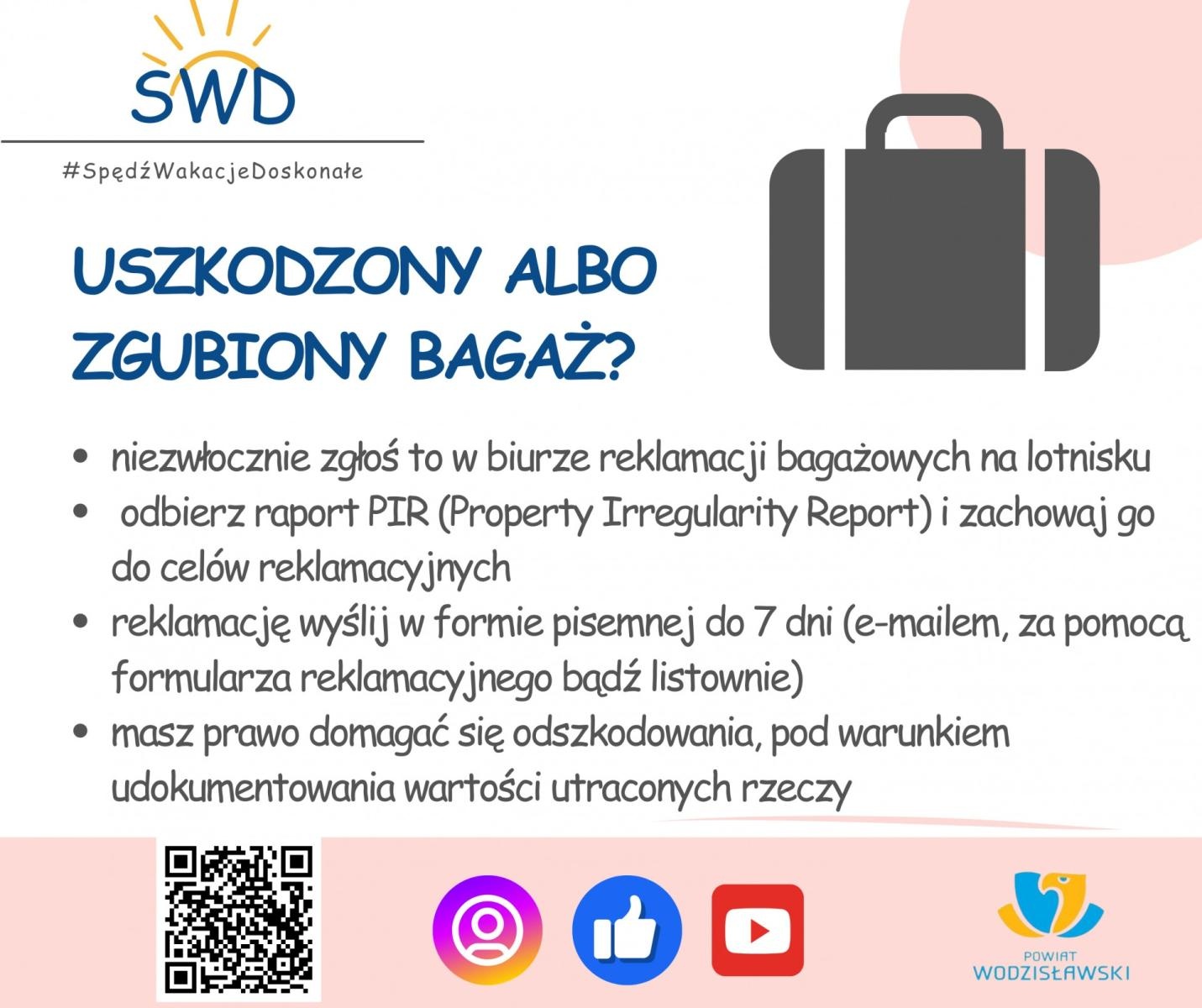 SWD

#SpędźWakacjeDoskonałe

USZKODZONY ALBO ZGUBIONY BAGAŻ?

• niezwłocznie zgłoś to w biurze reklamacji bagażowych na lotnisku
• odbierz raport PIR (Property Irregularity Report) i zachowaj go do celów reklamacyjnych
• reklamację wyślij w formie pisemnej do 7 dni (e-mailem, za pomocą formularza reklamacyjnego bądź listownie)
• masz prawo domagać się odszkodowania, pod warunkiem udokumentowania wartości utraconych rzeczy

POWIAT WODZISŁAWSKI